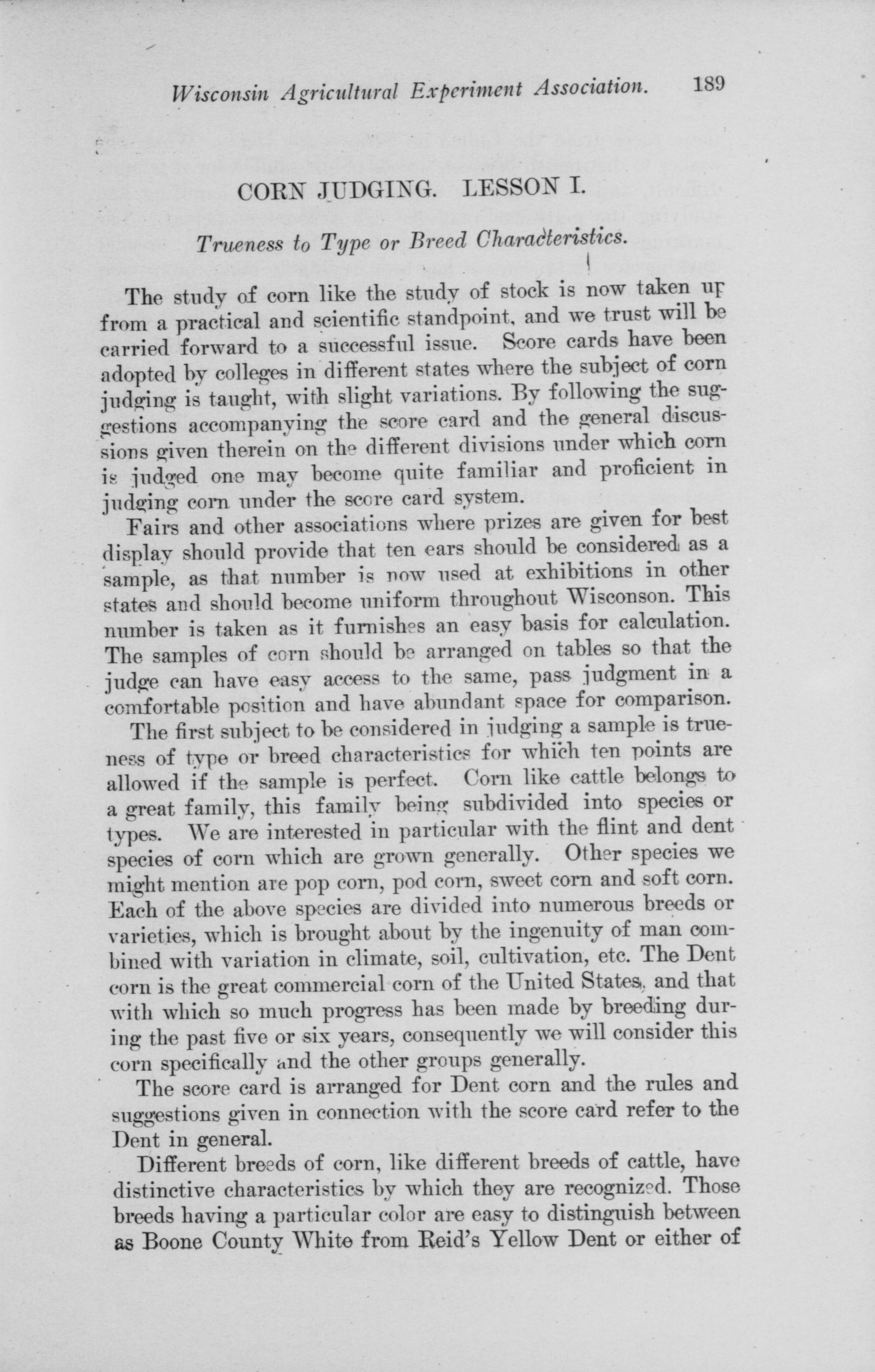 Wisconsin Agricultural Experiment Association. 189

CORN JUDGING. LESSON I.

Trueness to Type or Breed Characteristics.

The study of corn like the study of stock is now taken up from a practical and scientific standpoint, and we trust will be carried forward to a successful issue. Score cards have been adopted by colleges in different states where the subject of corn judging is taught, with slight variations. By following the suggestions accompanying the score card and the general discussions given therein on the different divisions under which corn is judged one may become quite familiar and proficient in judging corn under the score card system.

Fairs and other associations where prizes are given for best display should provide that ten ears should be considered as a sample, as that number is now used at exhibitions in other states and should become uniform throughout Wisconson. This number is taken as it furnishes an easy basis for calculation. The samples of corn should be arranged on tables so that the judge can have easy access to the same, pass judgment in a comfortable position and have abundant space for comparison.

The first subject to be considered in judging a sample is trueness of type or breed characteristics for which ten points are allowed if the sample is perfect. Corn like cattle belongs to a great family, this family being subdivided into species or types. We are interested in particular with the flint and dent species of corn which are grown generally. Other species we might mention are pop corn, pod corn, sweet corn and soft corn. Each of the above species are divided into numerous breeds or varieties, which is brought about by the ingenuity of man combined with variation in climate, soil, cultivation, etc. The Dent corn is the great commercial corn of the United States, and that with which so much progress has been made by breeding during the past five or six years, consequently we will consider this corn specifically and the other groups generally.

The score card is arranged for Dent corn and the rules and suggestions given in connection with the score card refer to the Dent in general.

Different breeds of corn, like different breeds of cattle, have distinctive characteristics by which they are recognized. Those breeds having a particular color are easy to distinguish between as Boone County White from Reid's Yellow Dent or either of